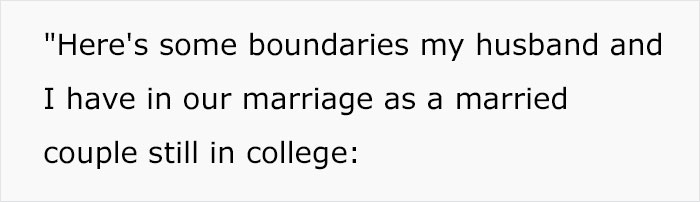 "Here's some boundaries my husband and I have in our marriage as a married couple still in college: